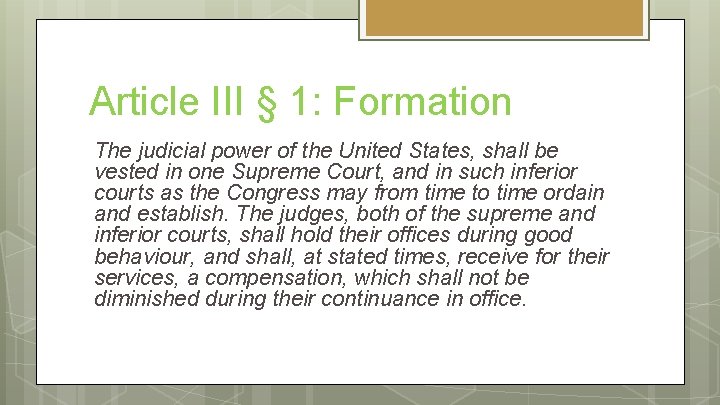 Article III § 1: Formation

The judicial power of the United States, shall be vested in one Supreme Court, and in such inferior courts as the Congress may from time to time ordain and establish. The judges, both of the supreme and inferior courts, shall hold their offices during good behaviour, and shall, at stated times, receive for their services, a compensation, which shall not be diminished during their continuance in office.